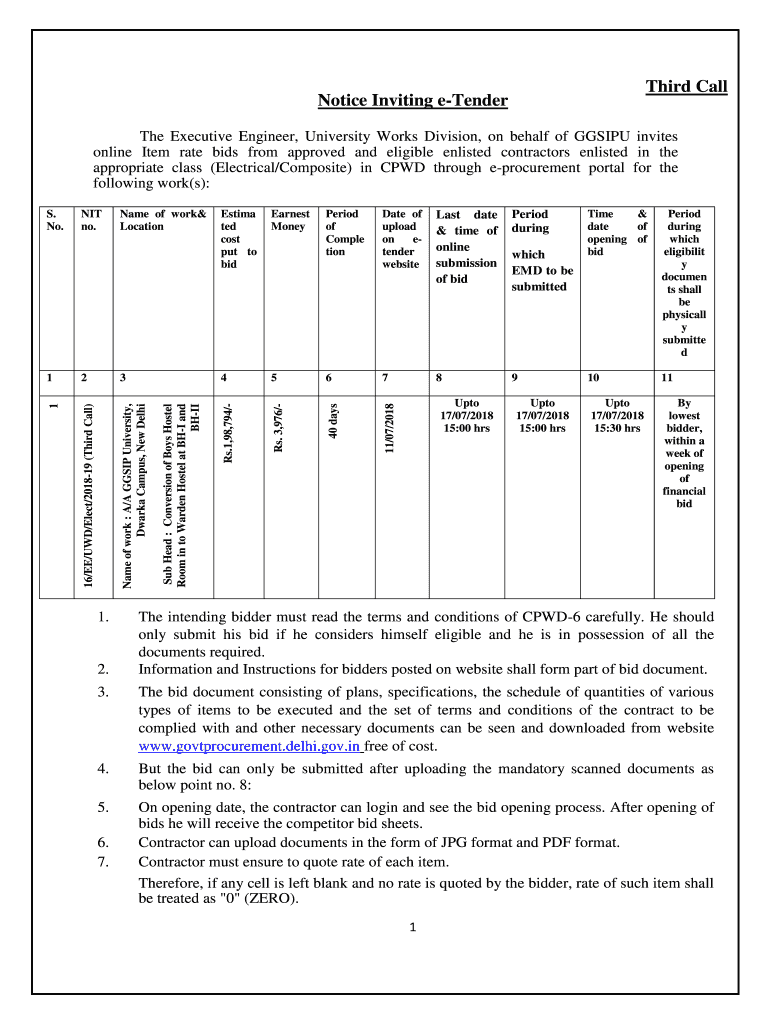 Third Call

Notice Inviting e-Tender

The Executive Engineer, University Works Division, on behalf of GGSIPU invites online Item rate bids from approved and eligible enlisted contractors enlisted in the appropriate class (Electrical/Composite) in CPWD through e-procurement portal for the following work(s):

| S. No. | NIT no. | Name of work& Location | Estimated cost put to bid | Earnest Money | Period of Completion | Date of upload on e-tender website | Last date & time of online submission of bid | Period during which EMD to be submitted | Time & date of opening of bid | Period during which eligibility documents shall be physically submitted |
|---|---|---|---|---|---|---|---|---|---|---|
| 1 | 2 | 3 | 4 | 5 | 6 | 7 | 8 | 9 | 10 | 11 |
| 1 | 16/EE/UWD/Elect/2018-19 (Third Call) | Name of work : A/A GGSIP University, Dwarka Campus, New Delhi Sub Head : Conversion of Boys Hostel Room in to Warden Hostel at BH-I and BH-II | Rs.1,98,794/- | Rs. 3,976/- | 40 days | 11/07/2018 | Upto 17/07/2018 15:00 hrs | Upto 17/07/2018 15:00 hrs | Upto 17/07/2018 15:30 hrs | By lowest bidder, within a week of opening of financial bid |

1. The intending bidder must read the terms and conditions of CPWD-6 carefully. He should only submit his bid if he considers himself eligible and he is in possession of all the documents required.
2. Information and Instructions for bidders posted on website shall form part of bid document.
3. The bid document consisting of plans, specifications, the schedule of quantities of various types of items to be executed and the set of terms and conditions of the contract to be complied with and other necessary documents can be seen and downloaded from website www.govtprocurement.delhi.gov.in free of cost.
4. But the bid can only be submitted after uploading the mandatory scanned documents as below point no. 8:
5. On opening date, the contractor can login and see the bid opening process. After opening of bids he will receive the competitor bid sheets.
6. Contractor can upload documents in the form of JPG format and PDF format.
7. Contractor must ensure to quote rate of each item.
Therefore, if any cell is left blank and no rate is quoted by the bidder, rate of such item shall be treated as "0" (ZERO).

1